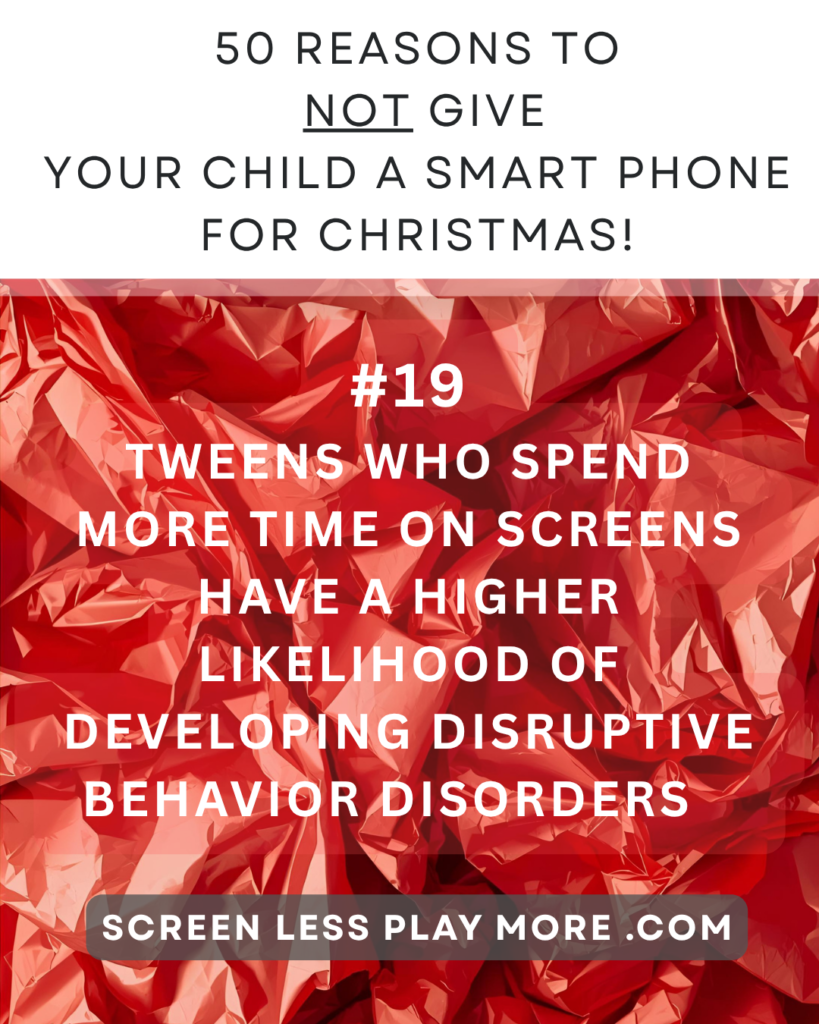 50 REASONS TO NOT GIVE YOUR CHILD A SMART PHONE FOR CHRISTMAS!

#19

TWEENS WHO SPEND MORE TIME ON SCREENS HAVE A HIGHER LIKELIHOOD OF DEVELOPING DISRUPTIVE BEHAVIOR DISORDERS

SCREEN LESS PLAY MORE .COM